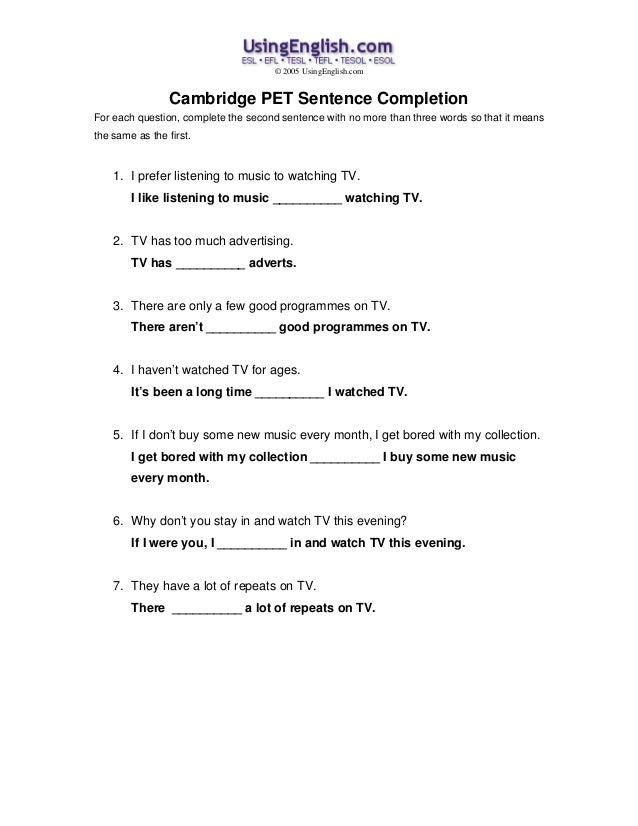 UsingEnglish.com
ESL • EFL • TESL • TEFL • TESOL • ESOL
© 2005 UsingEnglish.com

Cambridge PET Sentence Completion

For each question, complete the second sentence with no more than three words so that it means the same as the first.

1. I prefer listening to music to watching TV.
I like listening to music __________ watching TV.

2. TV has too much advertising.
TV has __________ adverts.

3. There are only a few good programmes on TV.
There aren't __________ good programmes on TV.

4. I haven't watched TV for ages.
It's been a long time __________ I watched TV.

5. If I don't buy some new music every month, I get bored with my collection.
I get bored with my collection __________ I buy some new music every month.

6. Why don't you stay in and watch TV this evening?
If I were you, I __________ in and watch TV this evening.

7. They have a lot of repeats on TV.
There __________ a lot of repeats on TV.